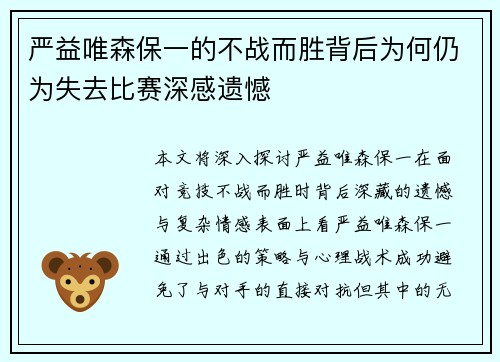 严益唯森保一的不战而胜背后为何仍为失去比赛深感遗憾

本文将深入探讨严益唯森保一在面对竞技不战而胜时背后深藏的遗憾与复杂情感表面上看严益唯森保一通过出色的策略与心理战术成功避免了与对手的直接对抗但其中的无